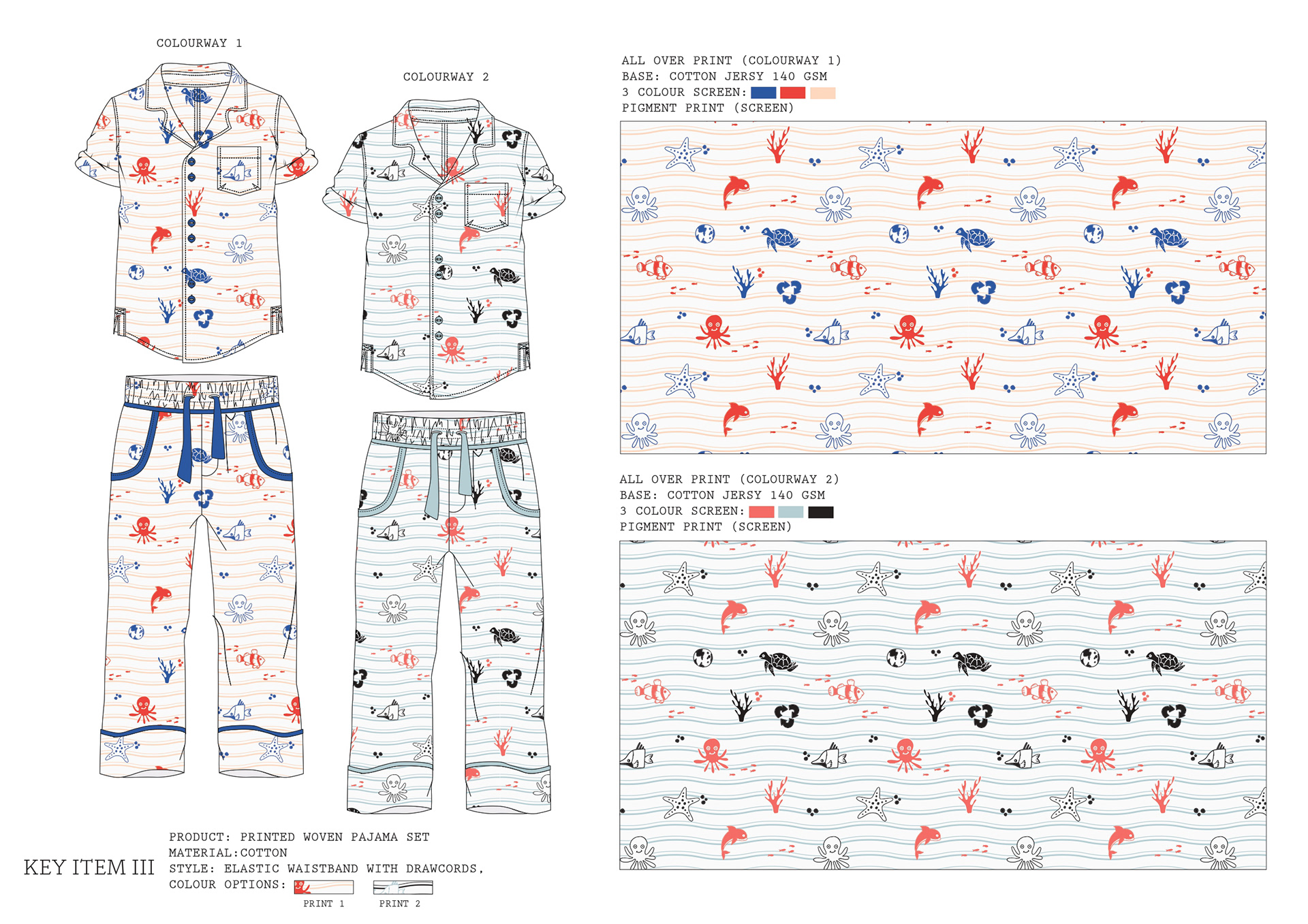 COLOURWAY 1

COLOURWAY 2

ALL OVER PRINT (COLOURWAY 1)
BASE: COTTON JERSY 140 GSM
3 COLOUR SCREEN:
PIGMENT PRINT (SCREEN)

ALL OVER PRINT (COLOURWAY 2)
BASE: COTTON JERSY 140 GSM
3 COLOUR SCREEN:
PIGMENT PRINT (SCREEN)

KEY ITEM III

PRODUCT: PRINTED WOVEN PAJAMA SET
MATERIAL:COTTON
STYLE: ELASTIC WAISTBAND WITH DRAWCORDS,
COLOUR OPTIONS:

PRINT 1
PRINT 2